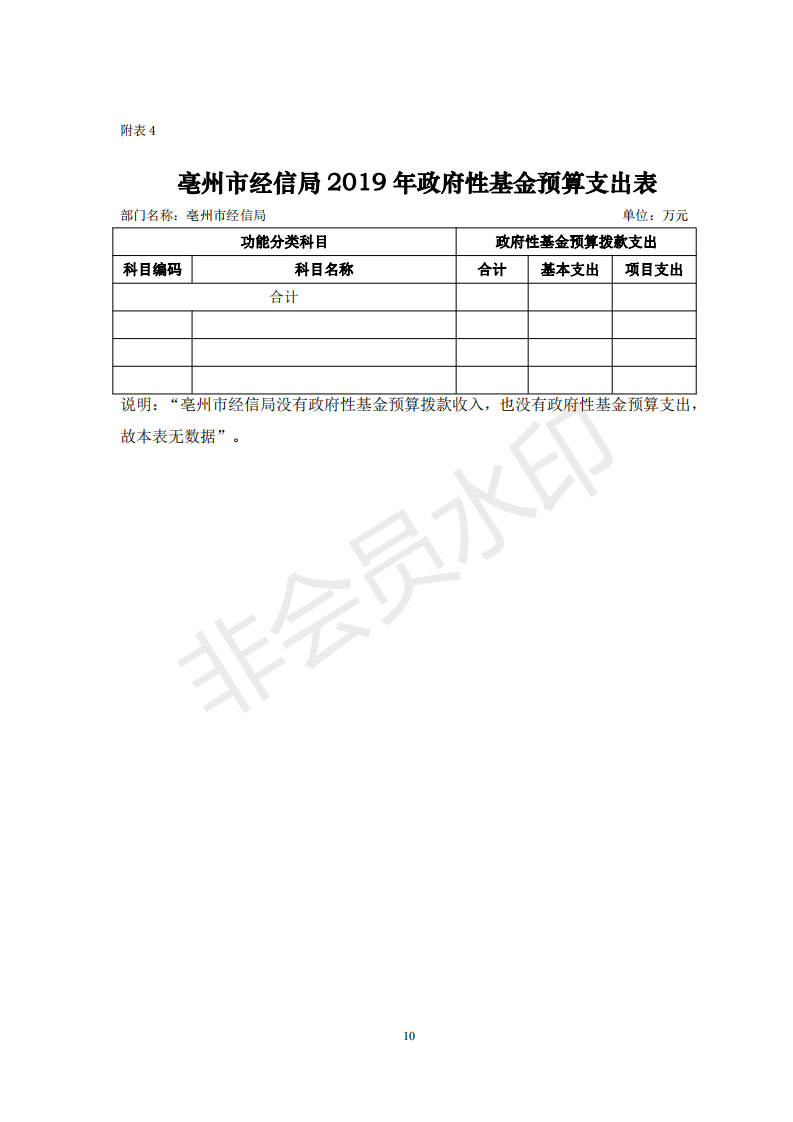 附表 4

亳州市经信局 2019 年政府性基金预算支出表

部门名称：亳州市经信局

单位：万元

| 功能分类科目 | | 政府性基金预算拨款支出 | | |
|---|---|---|---|---|
| 科目编码 | 科目名称 | 合计 | 基本支出 | 项目支出 |
| 合计 | | | | |
| | | | | |
| | | | | |
| | | | | |

说明：“亳州市经信局没有政府性基金预算拨款收入，也没有政府性基金预算支出，故本表无数据”。

非会员水印

10